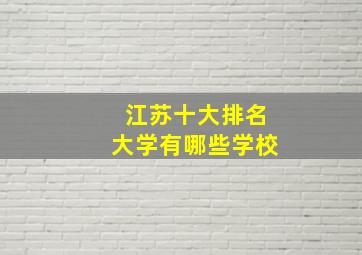 江苏十大排名
大学有哪些学校